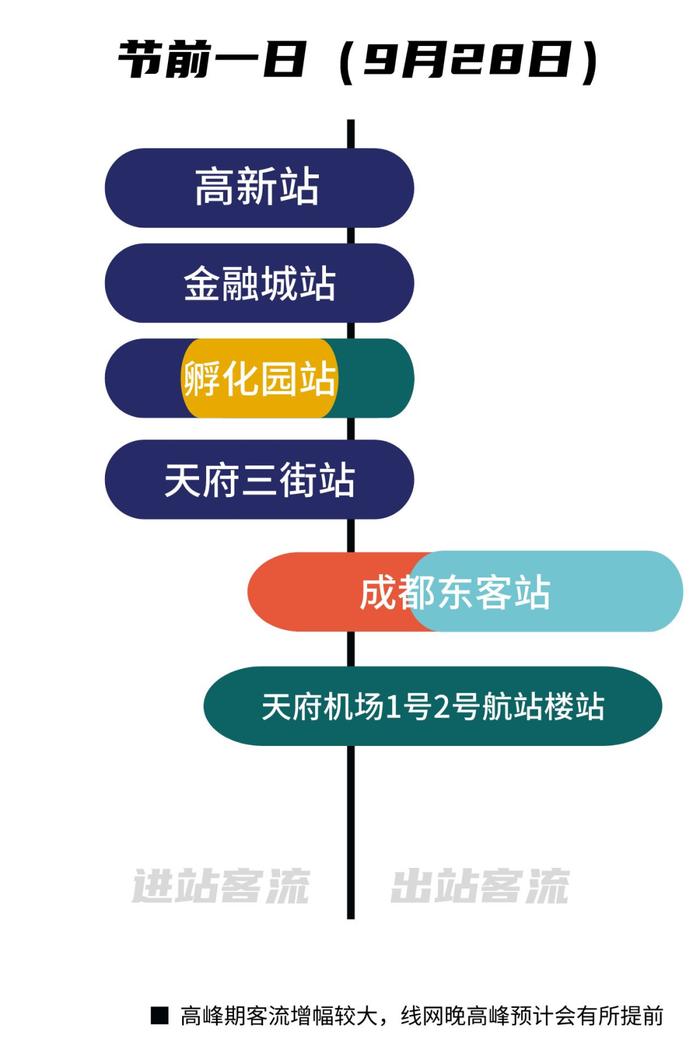 节前一日（9月28日）

高新站

金融城站

孵化园站

天府三街站

成都东客站

天府机场1号2号航站楼站

进站客流

出站客流

■ 高峰期客流增幅较大，线网晚高峰预计会有所提前